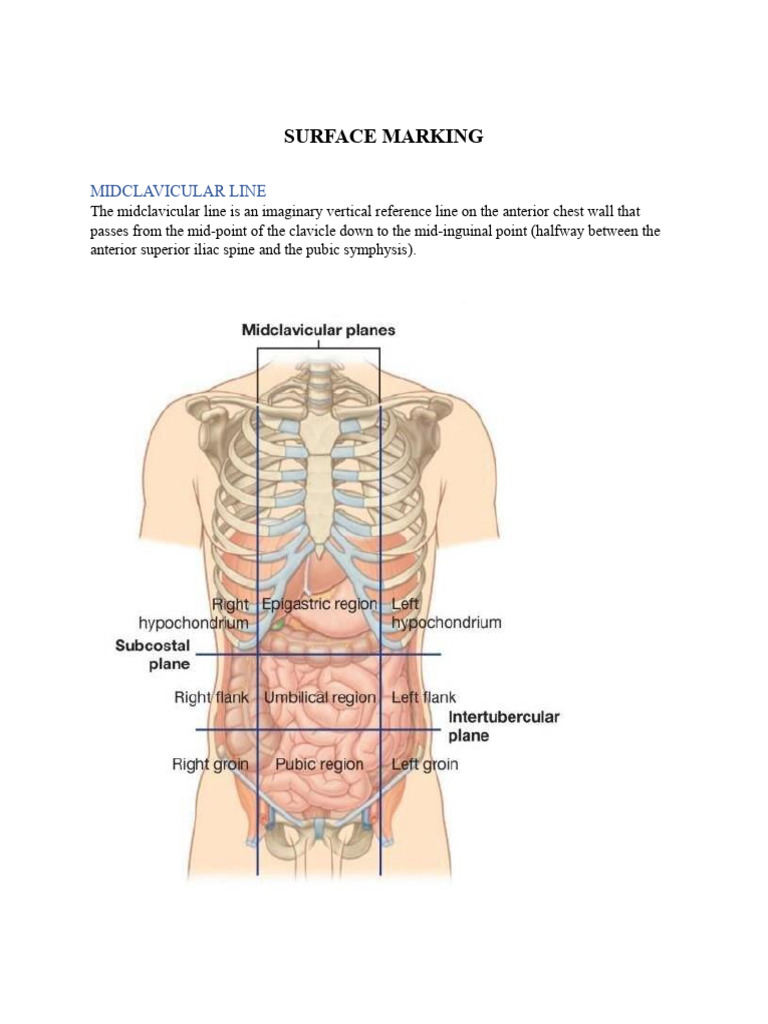 SURFACE MARKING

MIDCLAVICULAR LINE

The midclavicular line is an imaginary vertical reference line on the anterior chest wall that passes from the mid-point of the clavicle down to the mid-inguinal point (halfway between the anterior superior iliac spine and the pubic symphysis).

Midclavicular planes

Right hypochondrium

Epigastric region

Left hypochondrium

Subcostal plane

Right flank

Umbilical region

Left flank

Intertubercular plane

Right groin

Pubic region

Left groin